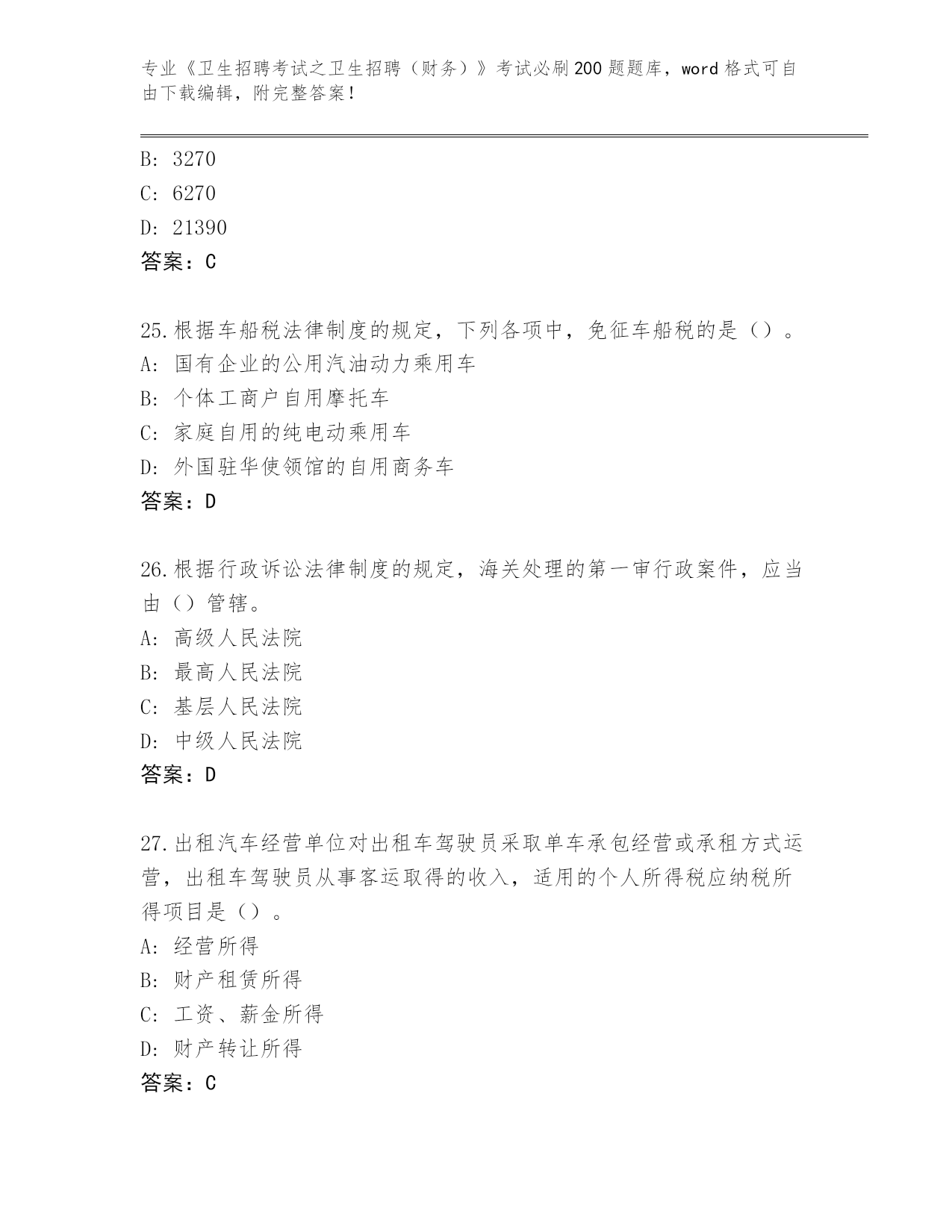 专业《卫生招聘考试之卫生招聘（财务）》考试必刷200题题库，word格式可自由下载编辑，附完整答案！

B: 3270
C: 6270
D: 21390
答案：C

25.根据车船税法律制度的规定，下列各项中，免征车船税的是（）。
A: 国有企业的公用汽油动力乘用车
B: 个体工商户自用摩托车
C: 家庭自用的纯电动乘用车
D: 外国驻华使领馆的自用商务车
答案：D

26.根据行政诉讼法律制度的规定，海关处理的第一审行政案件，应当由（）管辖。
A: 高级人民法院
B: 最高人民法院
C: 基层人民法院
D: 中级人民法院
答案：D

27.出租汽车经营单位对出租车驾驶员采取单车承包经营或承租方式运营，出租车驾驶员从事客运取得的收入，适用的个人所得税应纳税所得项目是（）。
A: 经营所得
B: 财产租赁所得
C: 工资、薪金所得
D: 财产转让所得
答案：C